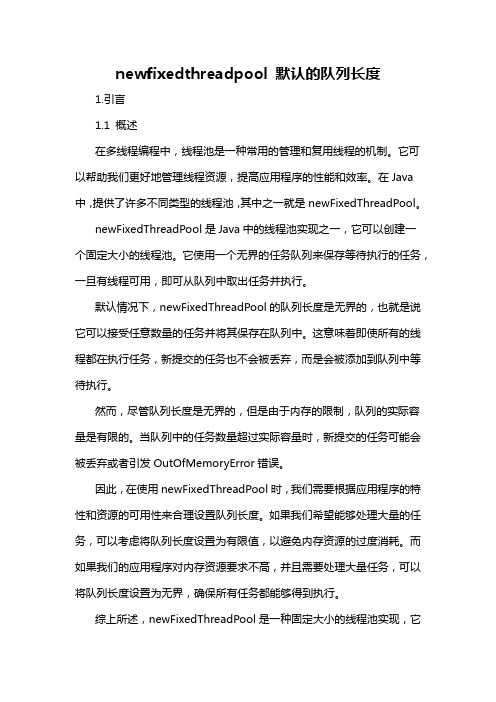 newfixedthreadpool 默认的队列长度

1.引言

1.1 概述

在多线程编程中，线程池是一种常用的管理和复用线程的机制。它可以帮助我们更好地管理线程资源，提高应用程序的性能和效率。在 Java 中，提供了许多不同类型的线程池，其中之一就是 newFixedThreadPool。

newFixedThreadPool 是 Java 中的线程池实现之一，它可以创建一个固定大小的线程池。它使用一个无界的任务队列来保存等待执行的任务，一旦有线程可用，即可从队列中取出任务并执行。

默认情况下，newFixedThreadPool 的队列长度是无界的，也就是说它可以接受任意数量的任务并将其保存在队列中。这意味着即使所有的线程都在执行任务，新提交的任务也不会被丢弃，而是会被添加到队列中等待执行。

然而，尽管队列长度是无界的，但是由于内存的限制，队列的实际容量是有限的。当队列中的任务数量超过实际容量时，新提交的任务可能会被丢弃或者引发 OutOfMemoryError 错误。

因此，在使用 newFixedThreadPool 时，我们需要根据应用程序的特性和资源的可用性来合理设置队列长度。如果我们希望能够处理大量的任务，可以考虑将队列长度设置为有限值，以避免内存资源的过度消耗。而如果我们的应用程序对内存资源要求不高，并且需要处理大量任务，可以将队列长度设置为无界，确保所有任务都能够得到执行。

综上所述，newFixedThreadPool 是一种固定大小的线程池实现，它